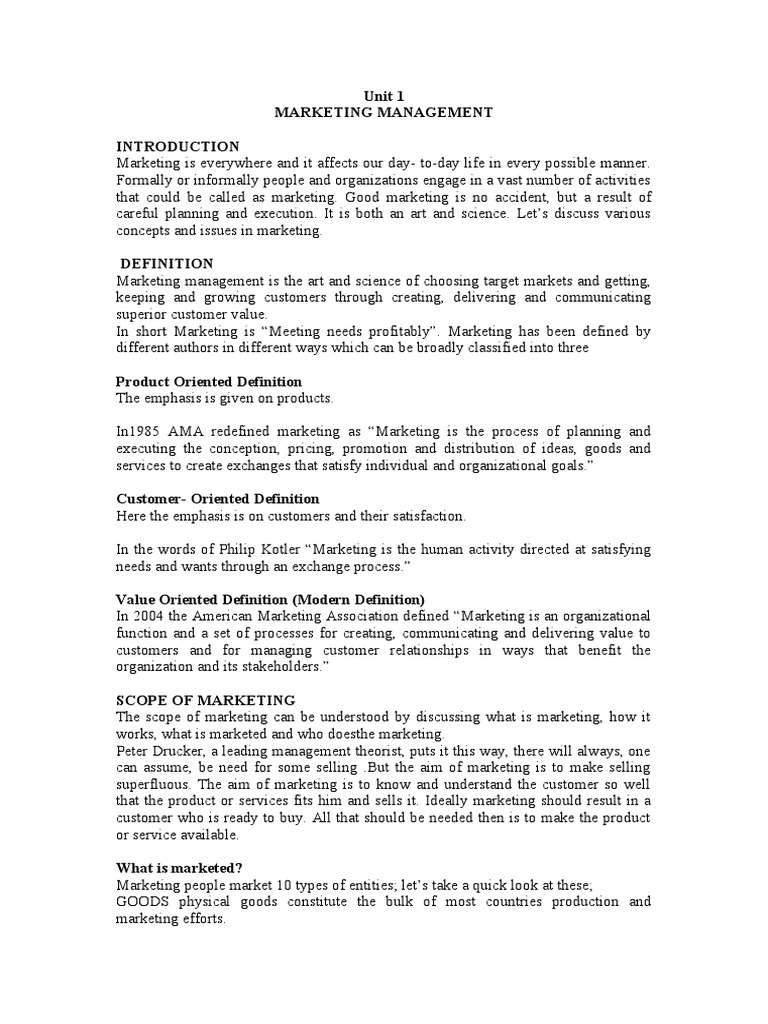 Unit 1
MARKETING MANAGEMENT

INTRODUCTION
Marketing is everywhere and it affects our day- to-day life in every possible manner. Formally or informally people and organizations engage in a vast number of activities that could be called as marketing. Good marketing is no accident, but a result of careful planning and execution. It is both an art and science. Let's discuss various concepts and issues in marketing.

DEFINITION
Marketing management is the art and science of choosing target markets and getting, keeping and growing customers through creating, delivering and communicating superior customer value.
In short Marketing is "Meeting needs profitably". Marketing has been defined by different authors in different ways which can be broadly classified into three

Product Oriented Definition
The emphasis is given on products.

In1985 AMA redefined marketing as "Marketing is the process of planning and executing the conception, pricing, promotion and distribution of ideas, goods and services to create exchanges that satisfy individual and organizational goals."

Customer- Oriented Definition
Here the emphasis is on customers and their satisfaction.

In the words of Philip Kotler "Marketing is the human activity directed at satisfying needs and wants through an exchange process."

Value Oriented Definition (Modern Definition)
In 2004 the American Marketing Association defined "Marketing is an organizational function and a set of processes for creating, communicating and delivering value to customers and for managing customer relationships in ways that benefit the organization and its stakeholders."

SCOPE OF MARKETING
The scope of marketing can be understood by discussing what is marketing, how it works, what is marketed and who doesthe marketing.
Peter Drucker, a leading management theorist, puts it this way, there will always, one can assume, be need for some selling .But the aim of marketing is to make selling superfluous. The aim of marketing is to know and understand the customer so well that the product or services fits him and sells it. Ideally marketing should result in a customer who is ready to buy. All that should be needed then is to make the product or service available.

What is marketed?
Marketing people market 10 types of entities; let's take a quick look at these;
GOODS physical goods constitute the bulk of most countries production and marketing efforts.